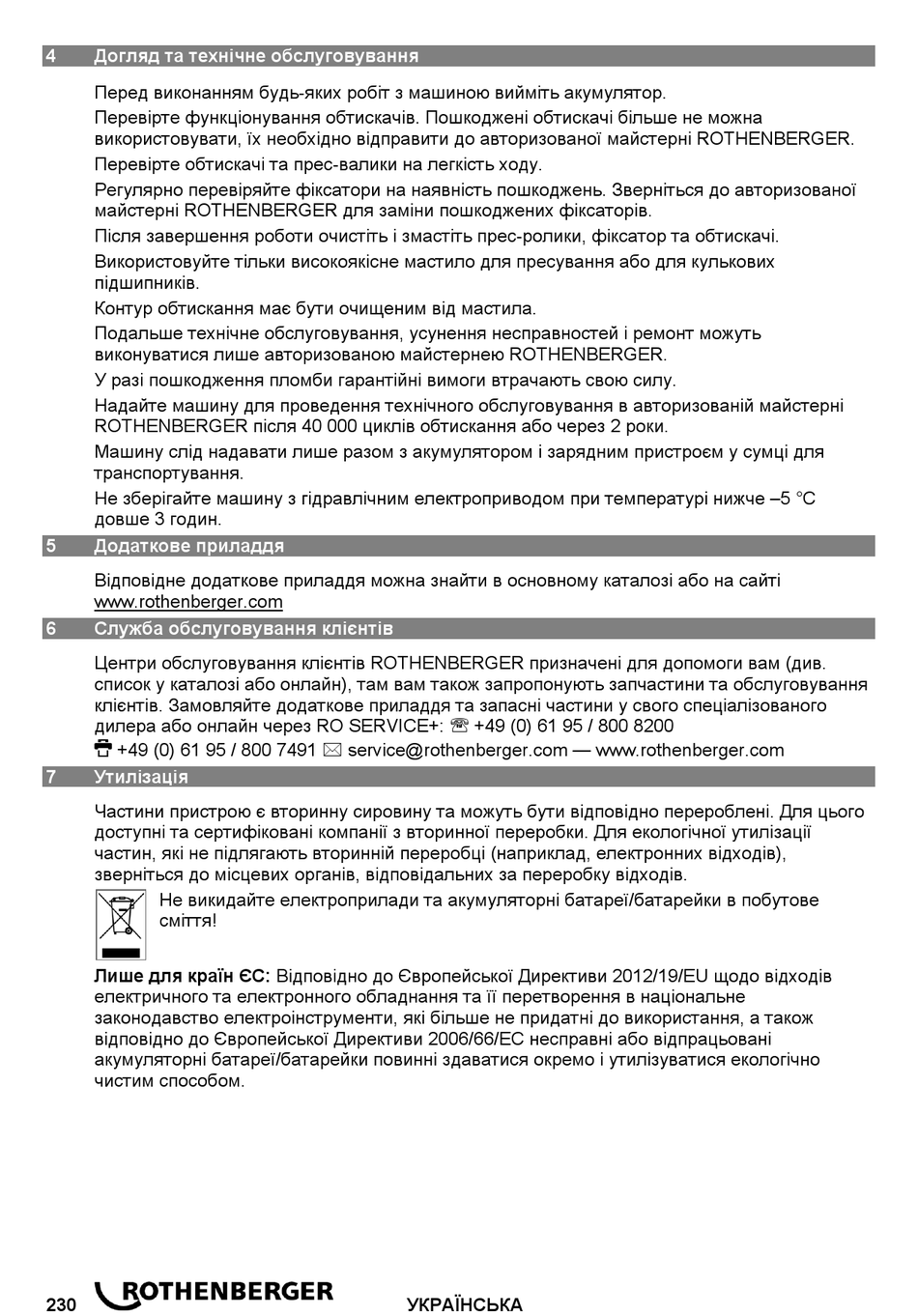 4 Догляд та технічне обслуговування

Перед виконанням будь-яких робіт з машиною вийміть акумулятор.

Перевірте функціонування обтискачів. Пошкоджені обтискачі більше не можна використовувати, їх необхідно відправити до авторизованої майстерні ROTHENBERGER.

Перевірте обтискачі та прес-валики на легкість ходу.

Регулярно перевіряйте фіксатори на наявність пошкоджень. Зверніться до авторизованої майстерні ROTHENBERGER для заміни пошкоджених фіксаторів.

Після завершення роботи очистіть і змастіть прес-ролики, фіксатор та обтискачі.

Використовуйте тільки високоякісне мастило для пресування або для кулькових підшипників.

Контур обтискання має бути очищеним від мастила.

Подальше технічне обслуговування, усунення несправностей і ремонт можуть виконуватися лише авторизованою майстернею ROTHENBERGER.

У разі пошкодження пломби гарантійні вимоги втрачають свою силу.

Надайте машину для проведення технічного обслуговування в авторизованій майстерні ROTHENBERGER після 40 000 циклів обтискання або через 2 роки.

Машину слід надавати лише разом з акумулятором і зарядним пристроєм у сумці для транспортування.

Не зберігайте машину з гідравлічним електроприводом при температурі нижче –5 °C довше 3 годин.

5 Додаткове приладдя

Відповідне додаткове приладдя можна знайти в основному каталозі або на сайті www.rothenberger.com

6 Служба обслуговування клієнтів

Центри обслуговування клієнтів ROTHENBERGER призначені для допомоги вам (див. список у каталозі або онлайн), там вам також запропонують запчастини та обслуговування клієнтів. Замовляйте додаткове приладдя та запасні частини у свого спеціалізованого дилера або онлайн через RO SERVICE+: ☏ +49 (0) 61 95 / 800 8200
+49 (0) 61 95 / 800 7491 ✉ service@rothenberger.com — www.rothenberger.com

7 Утилізація

Частини пристрою є вторинну сировину та можуть бути відповідно перероблені. Для цього доступні та сертифіковані компанії з вторинної переробки. Для екологічної утилізації частин, які не підлягають вторинній переробці (наприклад, електронних відходів), зверніться до місцевих органів, відповідальних за переробку відходів.

Не викидайте електроприлади та акумуляторні батареї/батарейки в побутове сміття!

Лише для країн ЄС: Відповідно до Європейської Директиви 2012/19/EU щодо відходів електричного та електронного обладнання та її перетворення в національне законодавство електроінструменти, які більше не придатні до використання, а також відповідно до Європейської Директиви 2006/66/EC несправні або відпрацьовані акумуляторні батареї/батарейки повинні здаватися окремо і утилізуватися екологічно чистим способом.

230 ROTHENBERGER УКРАЇНСЬКА